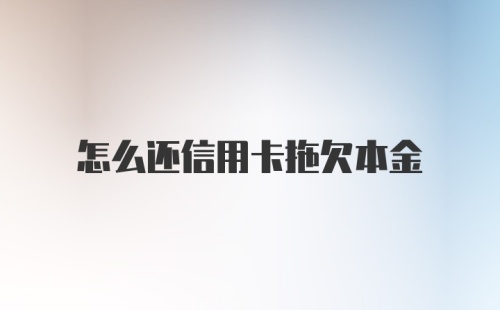 怎么还信用卡拖欠本金